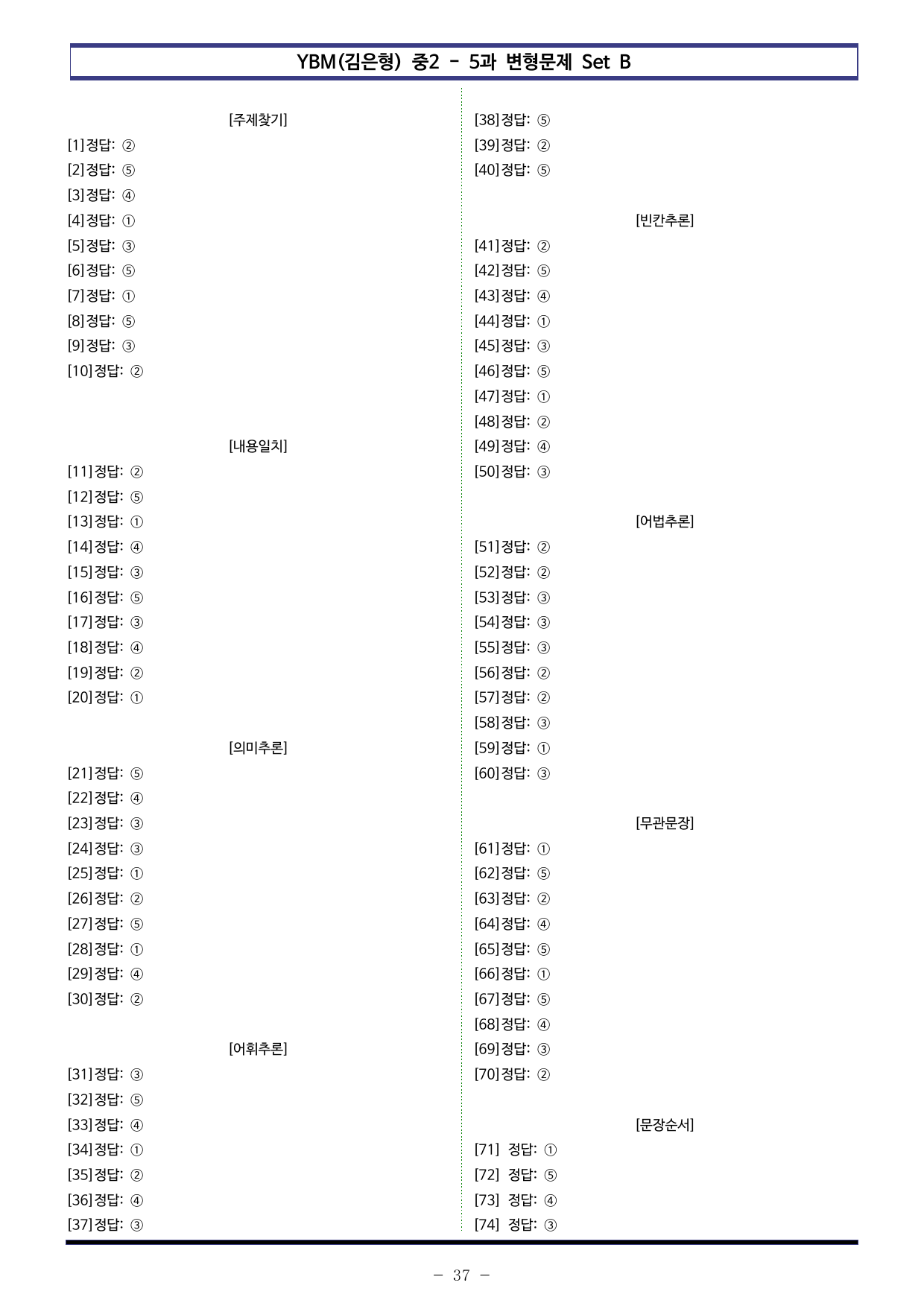 YBM(김은형) 중2 - 5과 변형문제 Set B

[주제찾기]
[1]정답: ②
[2]정답: ⑤
[3]정답: ④
[4]정답: ①
[5]정답: ③
[6]정답: ⑤
[7]정답: ①
[8]정답: ⑤
[9]정답: ③
[10]정답: ②

[내용일치]
[11]정답: ②
[12]정답: ⑤
[13]정답: ①
[14]정답: ④
[15]정답: ③
[16]정답: ⑤
[17]정답: ③
[18]정답: ④
[19]정답: ②
[20]정답: ①

[의미추론]
[21]정답: ⑤
[22]정답: ④
[23]정답: ③
[24]정답: ③
[25]정답: ①
[26]정답: ②
[27]정답: ⑤
[28]정답: ①
[29]정답: ④
[30]정답: ②

[어휘추론]
[31]정답: ③
[32]정답: ⑤
[33]정답: ④
[34]정답: ①
[35]정답: ②
[36]정답: ④
[37]정답: ③
[38]정답: ⑤
[39]정답: ②
[40]정답: ⑤

[빈칸추론]
[41]정답: ②
[42]정답: ⑤
[43]정답: ④
[44]정답: ①
[45]정답: ③
[46]정답: ⑤
[47]정답: ①
[48]정답: ②
[49]정답: ④
[50]정답: ③

[어법추론]
[51]정답: ②
[52]정답: ②
[53]정답: ③
[54]정답: ③
[55]정답: ③
[56]정답: ②
[57]정답: ②
[58]정답: ③
[59]정답: ①
[60]정답: ③

[무관문장]
[61]정답: ①
[62]정답: ⑤
[63]정답: ②
[64]정답: ④
[65]정답: ⑤
[66]정답: ①
[67]정답: ⑤
[68]정답: ④
[69]정답: ③
[70]정답: ②

[문장순서]
[71] 정답: ①
[72] 정답: ⑤
[73] 정답: ④
[74] 정답: ③

- 37 -